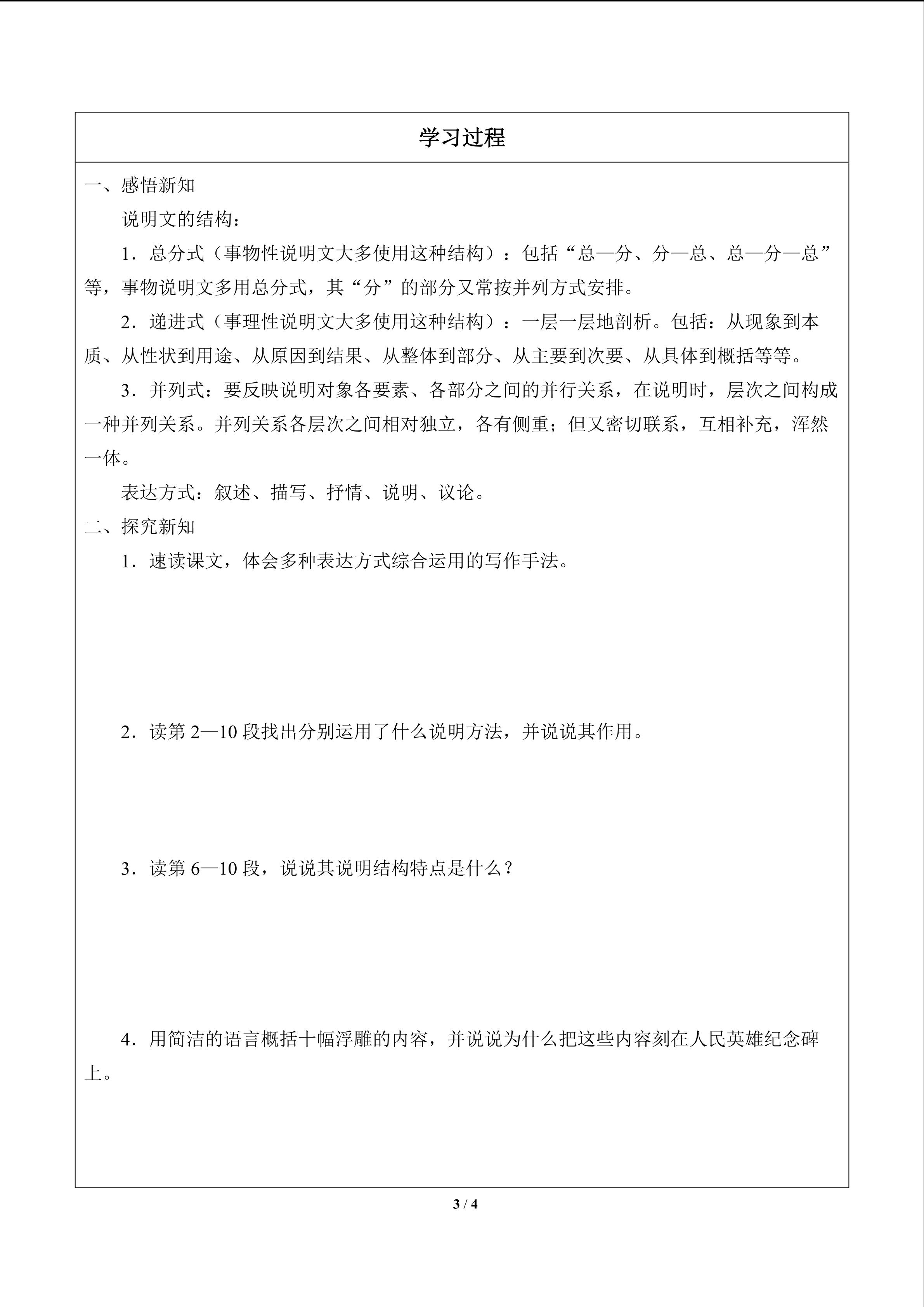 学习过程

一、感悟新知

说明文的结构：

1．总分式（事物性说明文大多使用这种结构）：包括“总—分、分—总、总—分—总”等，事物说明文多用总分式，其“分”的部分又常按并列方式安排。

2．递进式（事理性说明文大多使用这种结构）：一层一层地剖析。包括：从现象到本质、从性状到用途、从原因到结果、从整体到部分、从主要到次要、从具体到概括等等。

3．并列式：要反映说明对象各要素、各部分之间的并行关系，在说明时，层次之间构成一种并列关系。并列关系各层次之间相对独立，各有侧重；但又密切联系，互相补充，浑然一体。

表达方式：叙述、描写、抒情、说明、议论。

二、探究新知

1．速读课文，体会多种表达方式综合运用的写作手法。

2．读第 2—10 段找出分别运用了什么说明方法，并说说其作用。

3．读第 6—10 段，说说其说明结构特点是什么？

4．用简洁的语言概括十幅浮雕的内容，并说说为什么把这些内容刻在人民英雄纪念碑上。

3 / 4